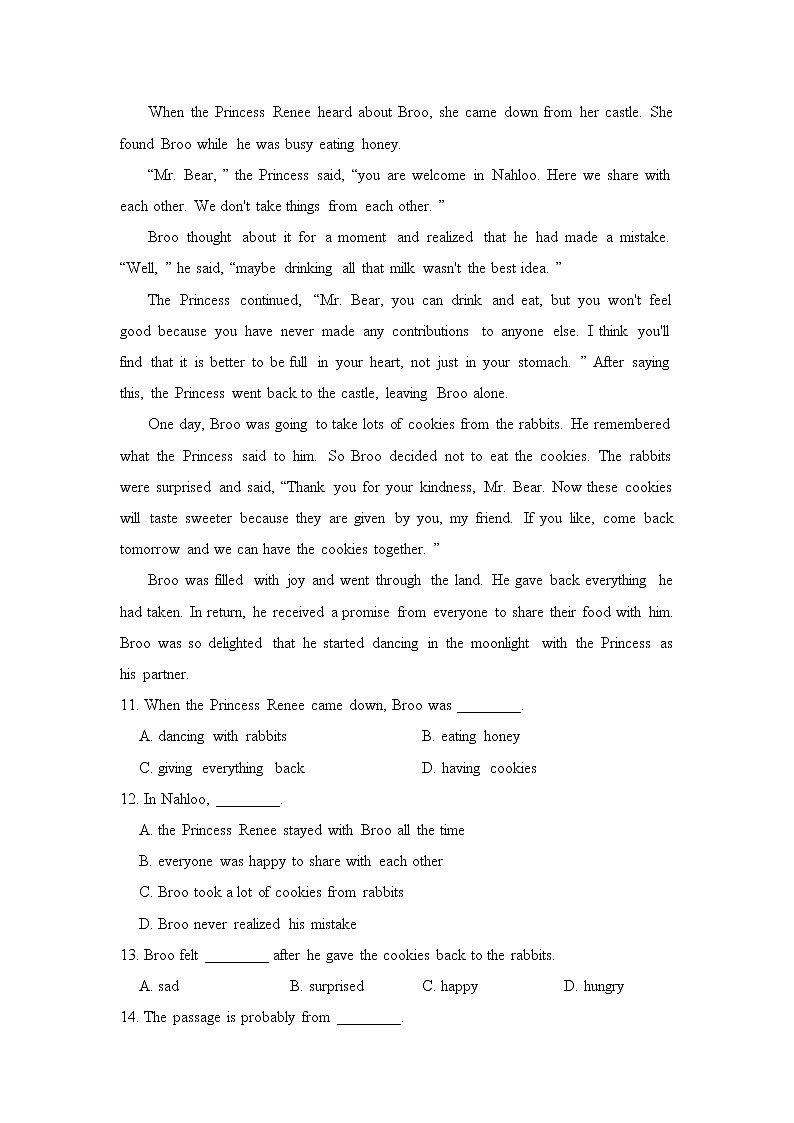 When the Princess Renee heard about Broo, she came down from her castle. She found Broo while he was busy eating honey.

“Mr. Bear, ” the Princess said, “you are welcome in Nahloo. Here we share with each other. We don't take things from each other. ”

Broo thought about it for a moment and realized that he had made a mistake. “Well, ” he said, “maybe drinking all that milk wasn't the best idea. ”

The Princess continued, “Mr. Bear, you can drink and eat, but you won't feel good because you have never made any contributions to anyone else. I think you'll find that it is better to be full in your heart, not just in your stomach. ” After saying this, the Princess went back to the castle, leaving Broo alone.

One day, Broo was going to take lots of cookies from the rabbits. He remembered what the Princess said to him. So Broo decided not to eat the cookies. The rabbits were surprised and said, “Thank you for your kindness, Mr. Bear. Now these cookies will taste sweeter because they are given by you, my friend. If you like, come back tomorrow and we can have the cookies together. ”

Broo was filled with joy and went through the land. He gave back everything he had taken. In return, he received a promise from everyone to share their food with him. Broo was so delighted that he started dancing in the moonlight with the Princess as his partner.

11. When the Princess Renee came down, Broo was ________.

A. dancing with rabbits
B. eating honey
C. giving everything back
D. having cookies

12. In Nahloo, ________.

A. the Princess Renee stayed with Broo all the time
B. everyone was happy to share with each other
C. Broo took a lot of cookies from rabbits
D. Broo never realized his mistake

13. Broo felt ________ after he gave the cookies back to the rabbits.

A. sad
B. surprised
C. happy
D. hungry

14. The passage is probably from ________.